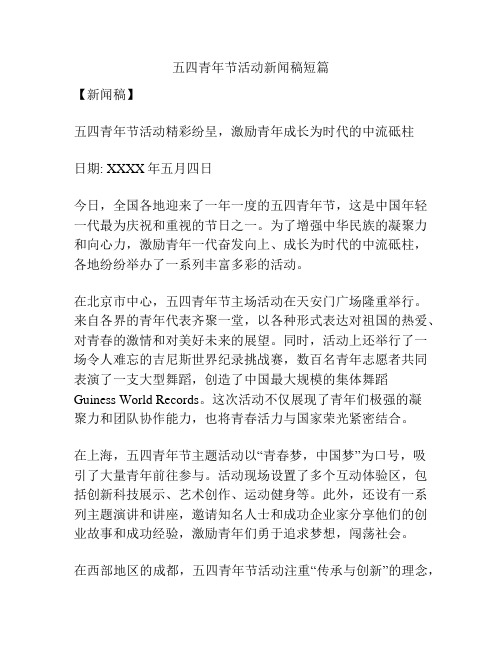 五四青年节活动新闻稿短篇

【新闻稿】

五四青年节活动精彩纷呈，激励青年成长为时代的中流砥柱

日期: XXXX 年五月四日

今日，全国各地迎来了一年一度的五四青年节，这是中国年轻一代最为庆祝和重视的节日之一。为了增强中华民族的凝聚力和向心力，激励青年一代奋发向上、成长为时代的中流砥柱，各地纷纷举办了一系列丰富多彩的活动。

在北京市中心，五四青年节主场活动在天安门广场隆重举行。来自各界的青年代表齐聚一堂，以各种形式表达对祖国的热爱、对青春的激情和对美好未来的展望。同时，活动上还举行了一场令人难忘的吉尼斯世界纪录挑战赛，数百名青年志愿者共同表演了一支大型舞蹈，创造了中国最大规模的集体舞蹈 Guiness World Records。这次活动不仅展现了青年们极强的凝聚力和团队协作能力，也将青春活力与国家荣光紧密结合。

在上海，五四青年节主题活动以“青春梦，中国梦”为口号，吸引了大量青年前往参与。活动现场设置了多个互动体验区，包括创新科技展示、艺术创作、运动健身等。此外，还设有一系列主题演讲和讲座，邀请知名人士和成功企业家分享他们的创业故事和成功经验，激励青年们勇于追求梦想，闯荡社会。

在西部地区的成都，五四青年节活动注重“传承与创新”的理念，